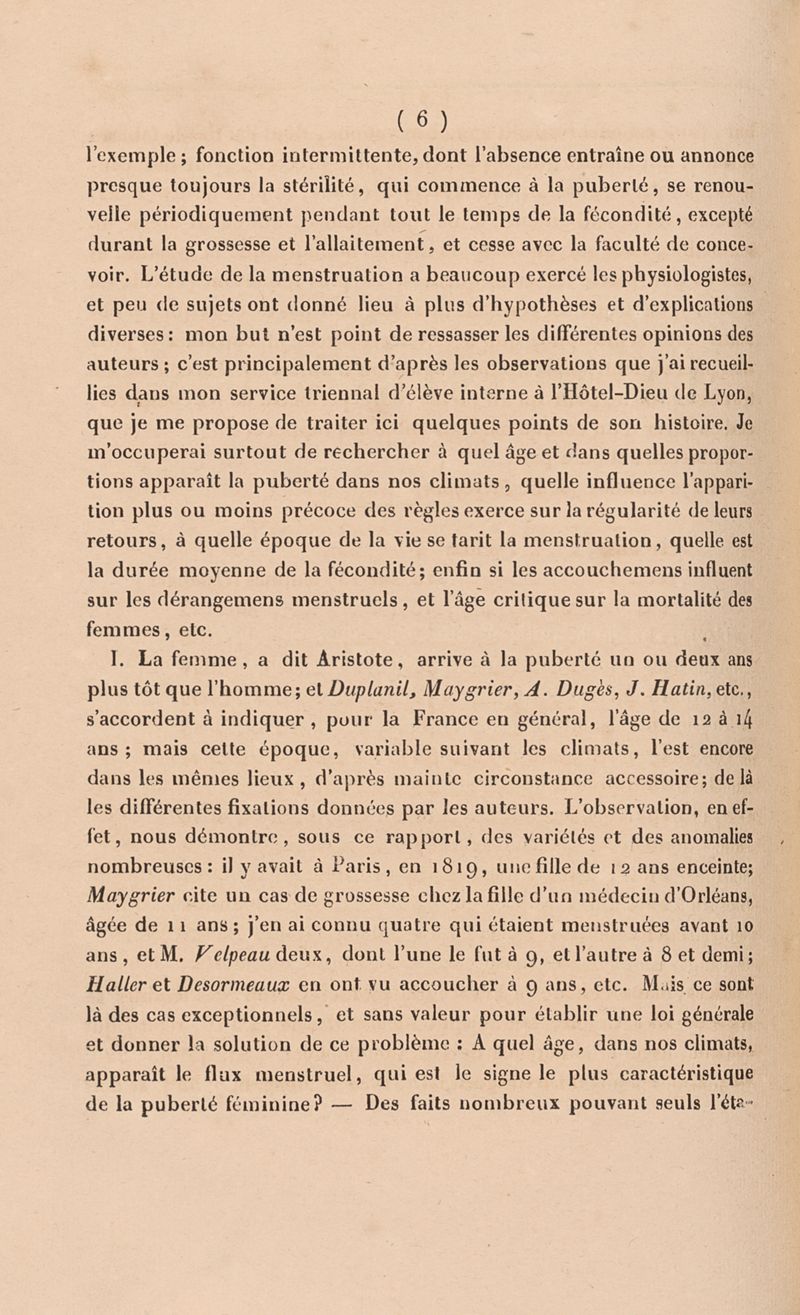 ( 6 )

l'exemple ; fonction intermittente, dont l'absence entraîne ou annonce presque toujours la stérilité, qui commence à la puberté, se renouvelle périodiquement pendant tout le temps de la fécondité, excepté durant la grossesse et l'allaitement, et cesse avec la faculté de concevoir. L'étude de la menstruation a beaucoup exercé les physiologistes, et peu de sujets ont donné lieu à plus d'hypothèses et d'explications diverses : mon but n'est point de ressasser les différentes opinions des auteurs ; c'est principalement d'après les observations que j'ai recueillies dans mon service triennal d'élève interne à l'Hôtel-Dieu de Lyon, que je me propose de traiter ici quelques points de son histoire. Je m'occuperai surtout de rechercher à quel âge et dans quelles proportions apparaît la puberté dans nos climats, quelle influence l'apparition plus ou moins précoce des règles exerce sur la régularité de leurs retours, à quelle époque de la vie se tarit la menstruation, quelle est la durée moyenne de la fécondité ; enfin si les accouchemens influent sur les dérangemens menstruels, et l'âge critique sur la mortalité des femmes, etc.

I. La femme, a dit Aristote, arrive à la puberté un ou deux ans plus tôt que l'homme ; et Duplanil, Maygrier, A. Dugès, J. Hatin, etc., s'accordent à indiquer, pour la France en général, l'âge de 12 à 14 ans ; mais cette époque, variable suivant les climats, l'est encore dans les mêmes lieux, d'après mainte circonstance accessoire ; de là les différentes fixations données par les auteurs. L'observation, en effet, nous démontre, sous ce rapport, des variétés et des anomalies nombreuses : il y avait à Paris, en 1819, une fille de 12 ans enceinte ; Maygrier cite un cas de grossesse chez la fille d'un médecin d'Orléans, âgée de 11 ans ; j'en ai connu quatre qui étaient menstruées avant 10 ans, et M. Velpeau deux, dont l'une le fut à 9, et l'autre à 8 et demi ; Haller et Desormeaux en ont vu accoucher à 9 ans, etc. Mais ce sont là des cas exceptionnels, et sans valeur pour établir une loi générale et donner la solution de ce problème : A quel âge, dans nos climats, apparaît le flux menstruel, qui est le signe le plus caractéristique de la puberté féminine ? — Des faits nombreux pouvant seuls l'éta-